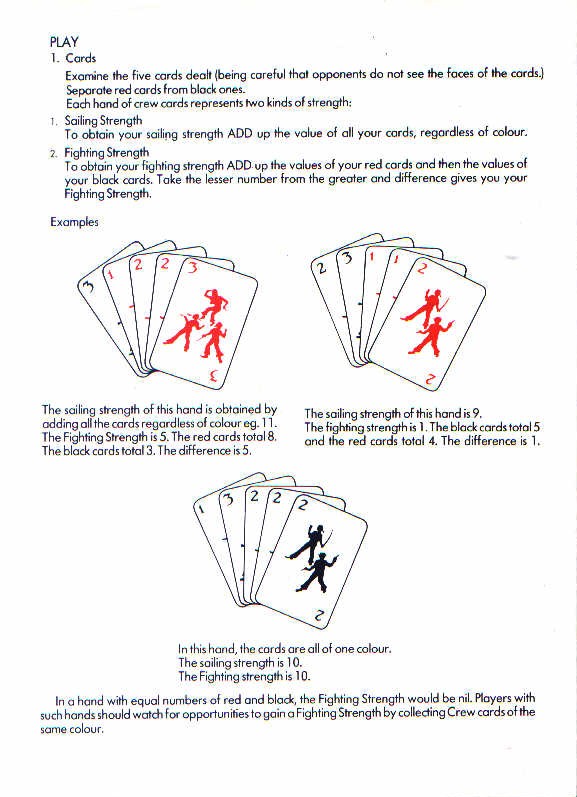 PLAY

1. Cards

Examine the five cards dealt (being careful that opponents do not see the faces of the cards.) Separate red cards from black ones.
Each hand of crew cards represents two kinds of strength:

1. Sailing Strength
To obtain your sailing strength ADD up the value of all your cards, regardless of colour.

2. Fighting Strength
To obtain your fighting strength ADD up the values of your red cards and then the values of your black cards. Take the lesser number from the greater and difference gives you your Fighting Strength.

Examples

3 1 2 2 3

3

2 3 1 1 2

2

The sailing strength of this hand is obtained by adding all the cards regardless of colour eg. 11. The Fighting Strength is 5. The red cards total 8. The black cards total 3. The difference is 5.

The sailing strength of this hand is 9.
The fighting strength is 1. The black cards total 5 and the red cards total 4. The difference is 1.

1 3 2 2 2

2

In this hand, the cards are all of one colour.
The sailing strength is 10.
The Fighting strength is 10.

In a hand with equal numbers of red and black, the Fighting Strength would be nil. Players with such hands should watch for opportunities to gain a Fighting Strength by collecting Crew cards of the same colour.